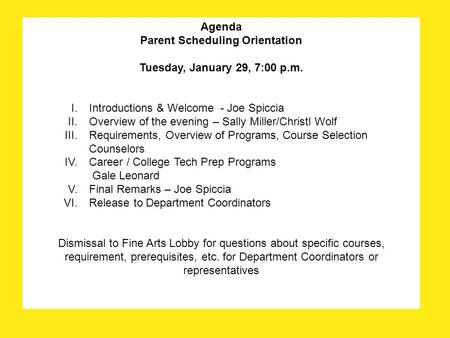 Agenda
Parent Scheduling Orientation

Tuesday, January 29, 7:00 p.m.

I. Introductions & Welcome - Joe Spiccia
II. Overview of the evening – Sally Miller/Christl Wolf
III. Requirements, Overview of Programs, Course Selection Counselors
IV. Career / College Tech Prep Programs Gale Leonard
V. Final Remarks – Joe Spiccia
VI. Release to Department Coordinators

Dismissal to Fine Arts Lobby for questions about specific courses, requirement, prerequisites, etc. for Department Coordinators or representatives